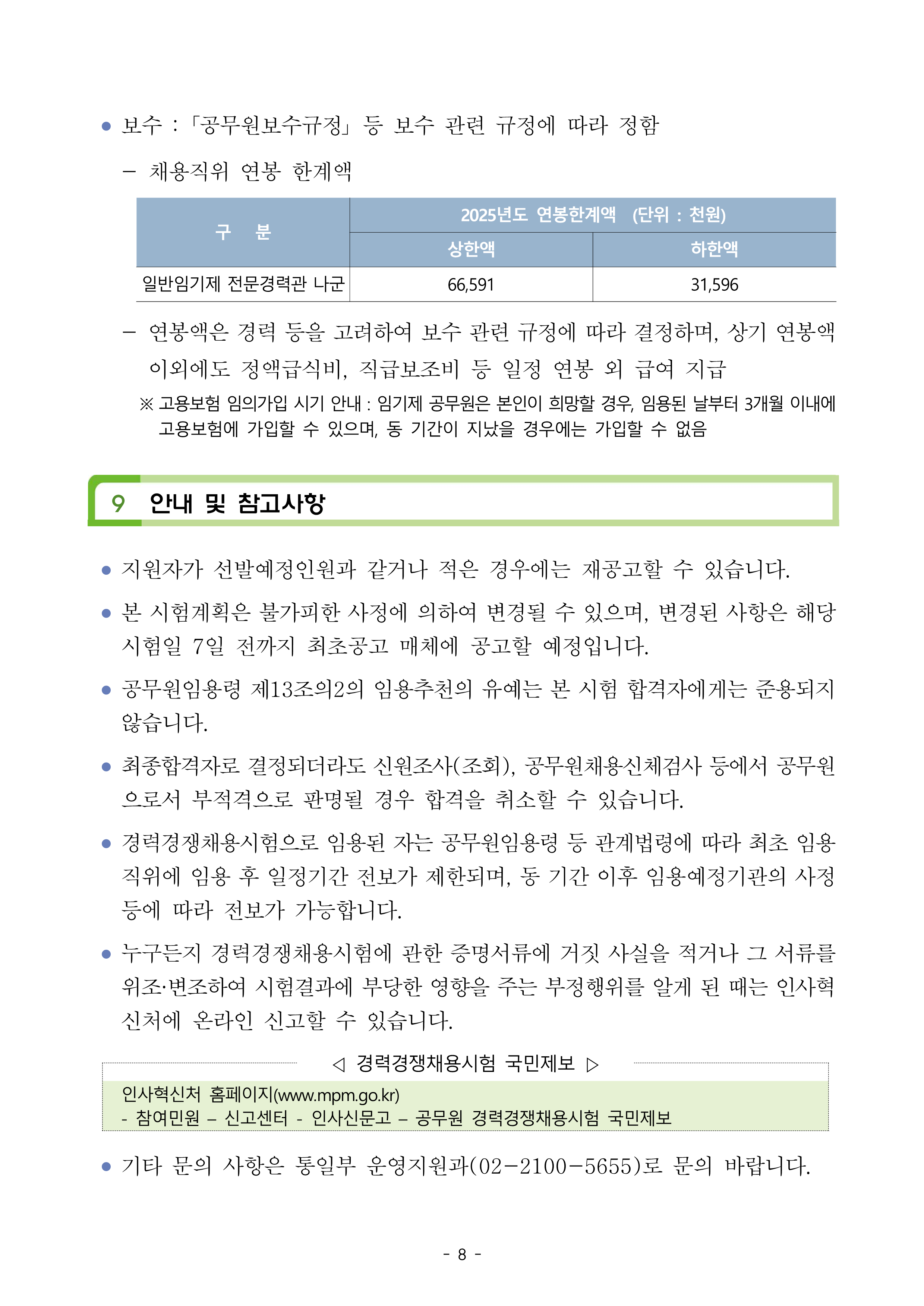 ● 보수 : 「공무원보수규정」 등 보수 관련 규정에 따라 정함

– 채용직위 연봉 한계액

| 구 분 | 2025년도 연봉한계액 (단위 : 천원) | |
|---|---|---|
| | 상한액 | 하한액 |
| 일반임기제 전문경력관 나군 | 66,591 | 31,596 |

– 연봉액은 경력 등을 고려하여 보수 관련 규정에 따라 결정하며, 상기 연봉액 이외에도 정액급식비, 직급보조비 등 일정 연봉 외 급여 지급

※ 고용보험 임의가입 시기 안내 : 임기제 공무원은 본인이 희망할 경우, 임용된 날부터 3개월 이내에 고용보험에 가입할 수 있으며, 동 기간이 지났을 경우에는 가입할 수 없음

9 안내 및 참고사항

● 지원자가 선발예정인원과 같거나 적은 경우에는 재공고할 수 있습니다.

● 본 시험계획은 불가피한 사정에 의하여 변경될 수 있으며, 변경된 사항은 해당 시험일 7일 전까지 최초공고 매체에 공고할 예정입니다.

● 공무원임용령 제13조의2의 임용추천의 유예는 본 시험 합격자에게는 준용되지 않습니다.

● 최종합격자로 결정되더라도 신원조사(조회), 공무원채용신체검사 등에서 공무원으로서 부적격으로 판명될 경우 합격을 취소할 수 있습니다.

● 경력경쟁채용시험으로 임용된 자는 공무원임용령 등 관계법령에 따라 최초 임용 직위에 임용 후 일정기간 전보가 제한되며, 동 기간 이후 임용예정기관의 사정 등에 따라 전보가 가능합니다.

● 누구든지 경력경쟁채용시험에 관한 증명서류에 거짓 사실을 적거나 그 서류를 위조·변조하여 시험결과에 부당한 영향을 주는 부정행위를 알게 된 때는 인사혁신처에 온라인 신고할 수 있습니다.

◁ 경력경쟁채용시험 국민제보 ▷

인사혁신처 홈페이지(www.mpm.go.kr)
- 참여민원 – 신고센터 - 인사신문고 – 공무원 경력경쟁채용시험 국민제보

● 기타 문의 사항은 통일부 운영지원과(02-2100-5655)로 문의 바랍니다.

- 8 -